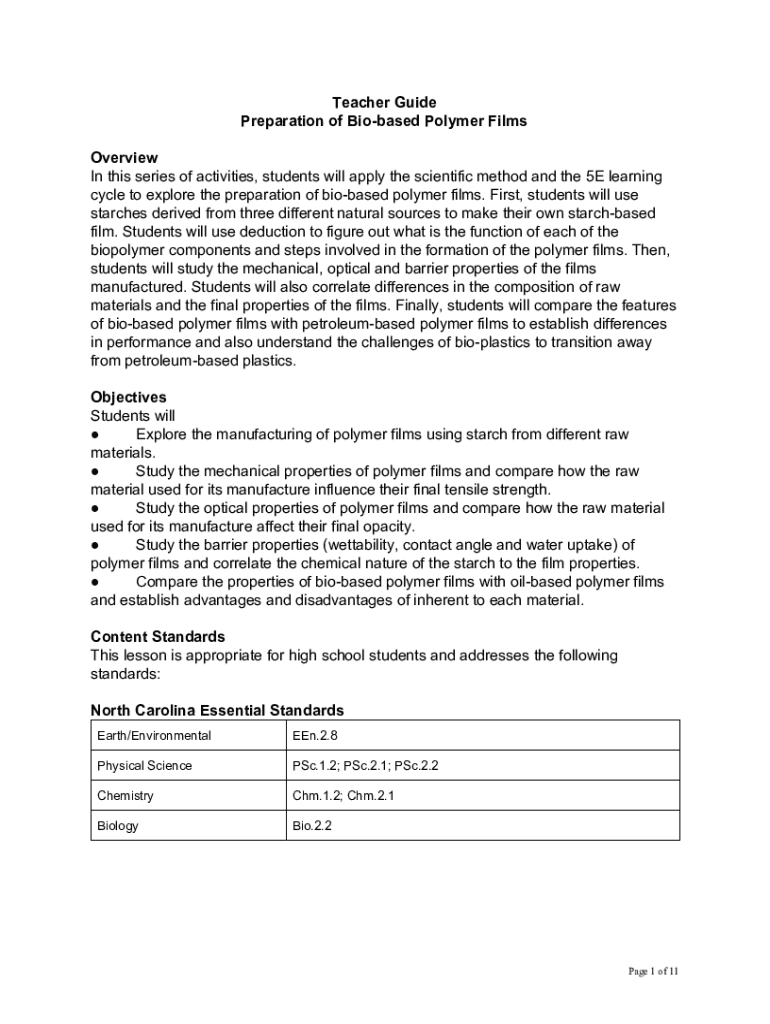 Teacher Guide
Preparation of Bio-based Polymer Films

Overview
In this series of activities, students will apply the scientific method and the 5E learning cycle to explore the preparation of bio-based polymer films. First, students will use starches derived from three different natural sources to make their own starch-based film. Students will use deduction to figure out what is the function of each of the biopolymer components and steps involved in the formation of the polymer films. Then, students will study the mechanical, optical and barrier properties of the films manufactured. Students will also correlate differences in the composition of raw materials and the final properties of the films. Finally, students will compare the features of bio-based polymer films with petroleum-based polymer films to establish differences in performance and also understand the challenges of bio-plastics to transition away from petroleum-based plastics.

Objectives
Students will
● Explore the manufacturing of polymer films using starch from different raw materials.
● Study the mechanical properties of polymer films and compare how the raw material used for its manufacture influence their final tensile strength.
● Study the optical properties of polymer films and compare how the raw material used for its manufacture affect their final opacity.
● Study the barrier properties (wettability, contact angle and water uptake) of polymer films and correlate the chemical nature of the starch to the film properties.
● Compare the properties of bio-based polymer films with oil-based polymer films and establish advantages and disadvantages of inherent to each material.

Content Standards
This lesson is appropriate for high school students and addresses the following standards:

North Carolina Essential Standards

| Earth/Environmental | EEn.2.8 |
|---|---|
| Physical Science | PSc.1.2; PSc.2.1; PSc.2.2 |
| Chemistry | Chm.1.2; Chm.2.1 |
| Biology | Bio.2.2 |

Page 1 of 11